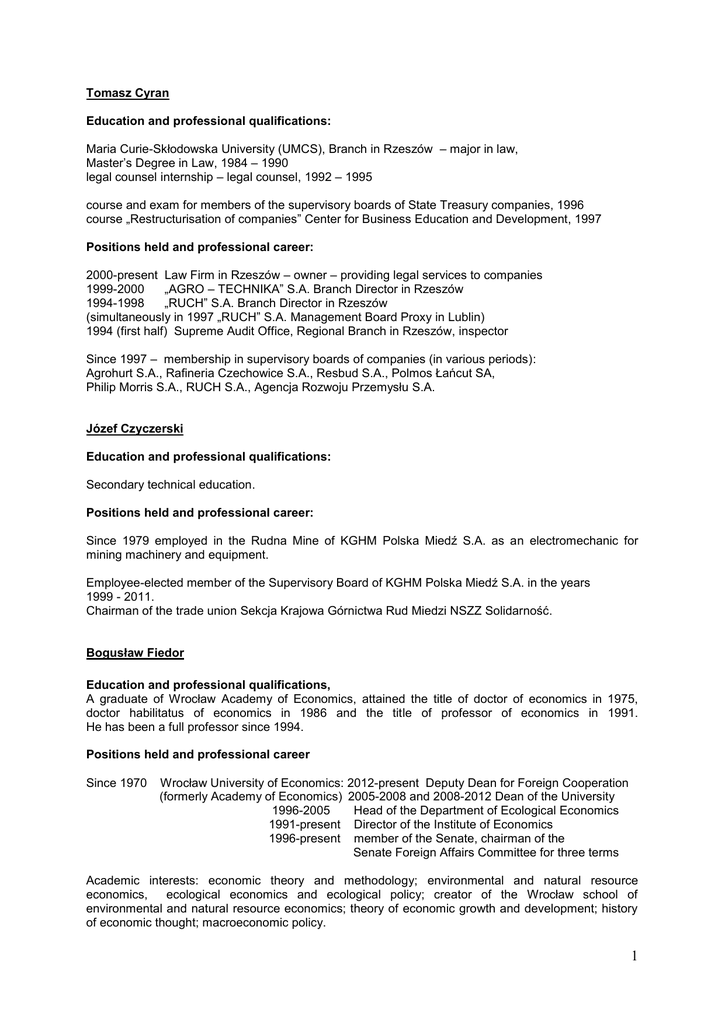 Tomasz Cyran

Education and professional qualifications:

Maria Curie-Skłodowska University (UMCS), Branch in Rzeszów – major in law,
Master's Degree in Law, 1984 – 1990
legal counsel internship – legal counsel, 1992 – 1995

course and exam for members of the supervisory boards of State Treasury companies, 1996
course „Restructurisation of companies" Center for Business Education and Development, 1997

Positions held and professional career:

2000-present Law Firm in Rzeszów – owner – providing legal services to companies
1999-2000 „AGRO – TECHNIKA" S.A. Branch Director in Rzeszów
1994-1998 „RUCH" S.A. Branch Director in Rzeszów
(simultaneously in 1997 „RUCH" S.A. Management Board Proxy in Lublin)
1994 (first half) Supreme Audit Office, Regional Branch in Rzeszów, inspector

Since 1997 – membership in supervisory boards of companies (in various periods):
Agrohurt S.A., Rafineria Czechowice S.A., Resbud S.A., Polmos Łańcut SA,
Philip Morris S.A., RUCH S.A., Agencja Rozwoju Przemysłu S.A.

Józef Czyczerski

Education and professional qualifications:

Secondary technical education.

Positions held and professional career:

Since 1979 employed in the Rudna Mine of KGHM Polska Miedź S.A. as an electromechanic for mining machinery and equipment.

Employee-elected member of the Supervisory Board of KGHM Polska Miedź S.A. in the years 1999 - 2011.
Chairman of the trade union Sekcja Krajowa Górnictwa Rud Miedzi NSZZ Solidarność.

Bogusław Fiedor

Education and professional qualifications,
A graduate of Wrocław Academy of Economics, attained the title of doctor of economics in 1975, doctor habilitatus of economics in 1986 and the title of professor of economics in 1991. He has been a full professor since 1994.

Positions held and professional career

Since 1970 Wrocław University of Economics: 2012-present Deputy Dean for Foreign Cooperation
(formerly Academy of Economics) 2005-2008 and 2008-2012 Dean of the University
1996-2005 Head of the Department of Ecological Economics
1991-present Director of the Institute of Economics
1996-present member of the Senate, chairman of the Senate Foreign Affairs Committee for three terms

Academic interests: economic theory and methodology; environmental and natural resource economics, ecological economics and ecological policy; creator of the Wrocław school of environmental and natural resource economics; theory of economic growth and development; history of economic thought; macroeconomic policy.

1